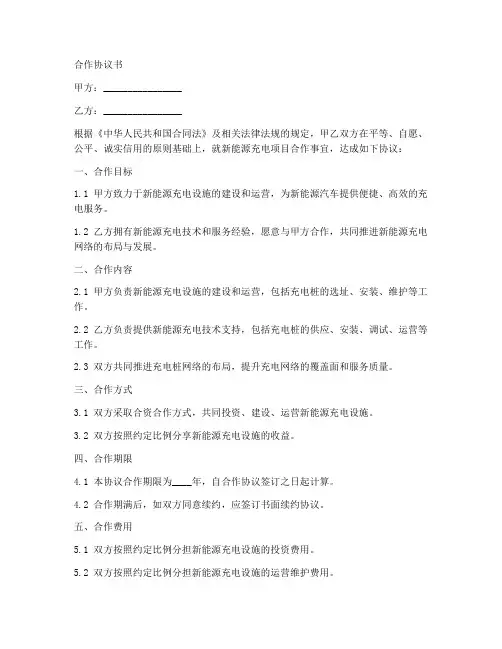 合作协议书

甲方：________________

乙方：________________

根据《中华人民共和国合同法》及相关法律法规的规定，甲乙双方在平等、自愿、公平、诚实信用的原则基础上，就新能源充电项目合作事宜，达成如下协议：

一、合作目标

1.1 甲方致力于新能源充电设施的建设和运营，为新能源汽车提供便捷、高效的充电服务。

1.2 乙方拥有新能源充电技术和服务经验，愿意与甲方合作，共同推进新能源充电网络的布局与发展。

二、合作内容

2.1 甲方负责新能源充电设施的建设和运营，包括充电桩的选址、安装、维护等工作。

2.2 乙方负责提供新能源充电技术支持，包括充电桩的供应、安装、调试、运营等工作。

2.3 双方共同推进充电桩网络的布局，提升充电网络的覆盖面和服务质量。

三、合作方式

3.1 双方采取合资合作方式，共同投资、建设、运营新能源充电设施。

3.2 双方按照约定比例分享新能源充电设施的收益。

四、合作期限

4.1 本协议合作期限为____年，自合作协议签订之日起计算。

4.2 合作期满后，如双方同意续约，应签订书面续约协议。

五、合作费用

5.1 双方按照约定比例分担新能源充电设施的投资费用。

5.2 双方按照约定比例分担新能源充电设施的运营维护费用。